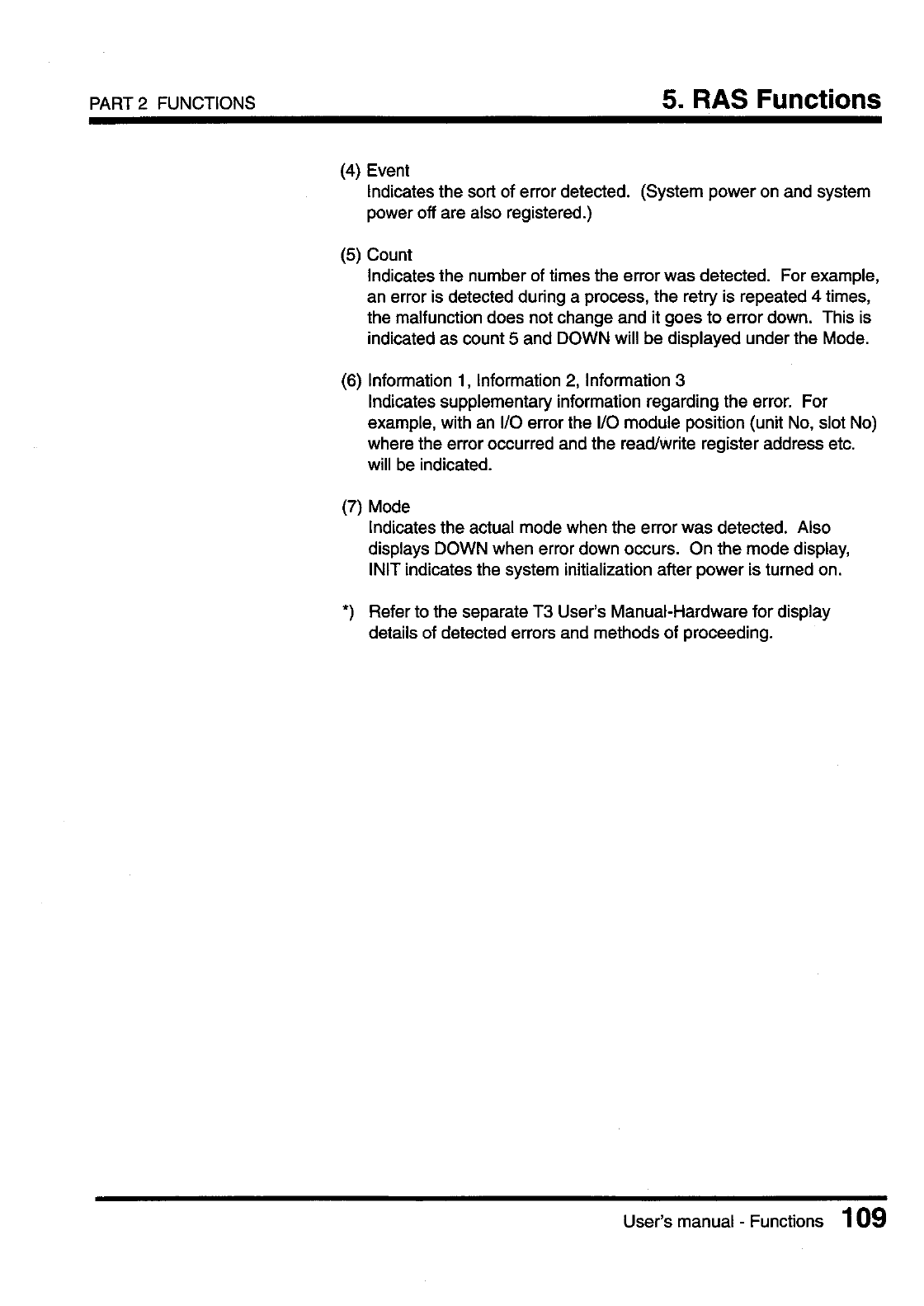 PART 2 FUNCTIONS

5. RAS Functions

(4) Event
Indicates the sort of error detected. (System power on and system power off are also registered.)

(5) Count
Indicates the number of times the error was detected. For example, an error is detected during a process, the retry is repeated 4 times, the malfunction does not change and it goes to error down. This is indicated as count 5 and DOWN will be displayed under the Mode.

(6) Information 1, Information 2, Information 3
Indicates supplementary information regarding the error. For example, with an I/O error the I/O module position (unit No, slot No) where the error occurred and the read/write register address etc. will be indicated.

(7) Mode
Indicates the actual mode when the error was detected. Also displays DOWN when error down occurs. On the mode display, INIT indicates the system initialization after power is turned on.

*) Refer to the separate T3 User's Manual-Hardware for display details of detected errors and methods of proceeding.

User's manual - Functions 109